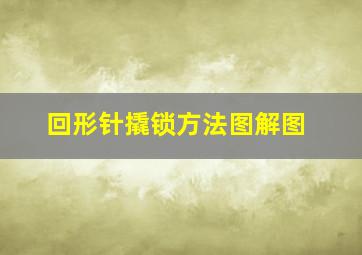 回形针撬锁方法图解图